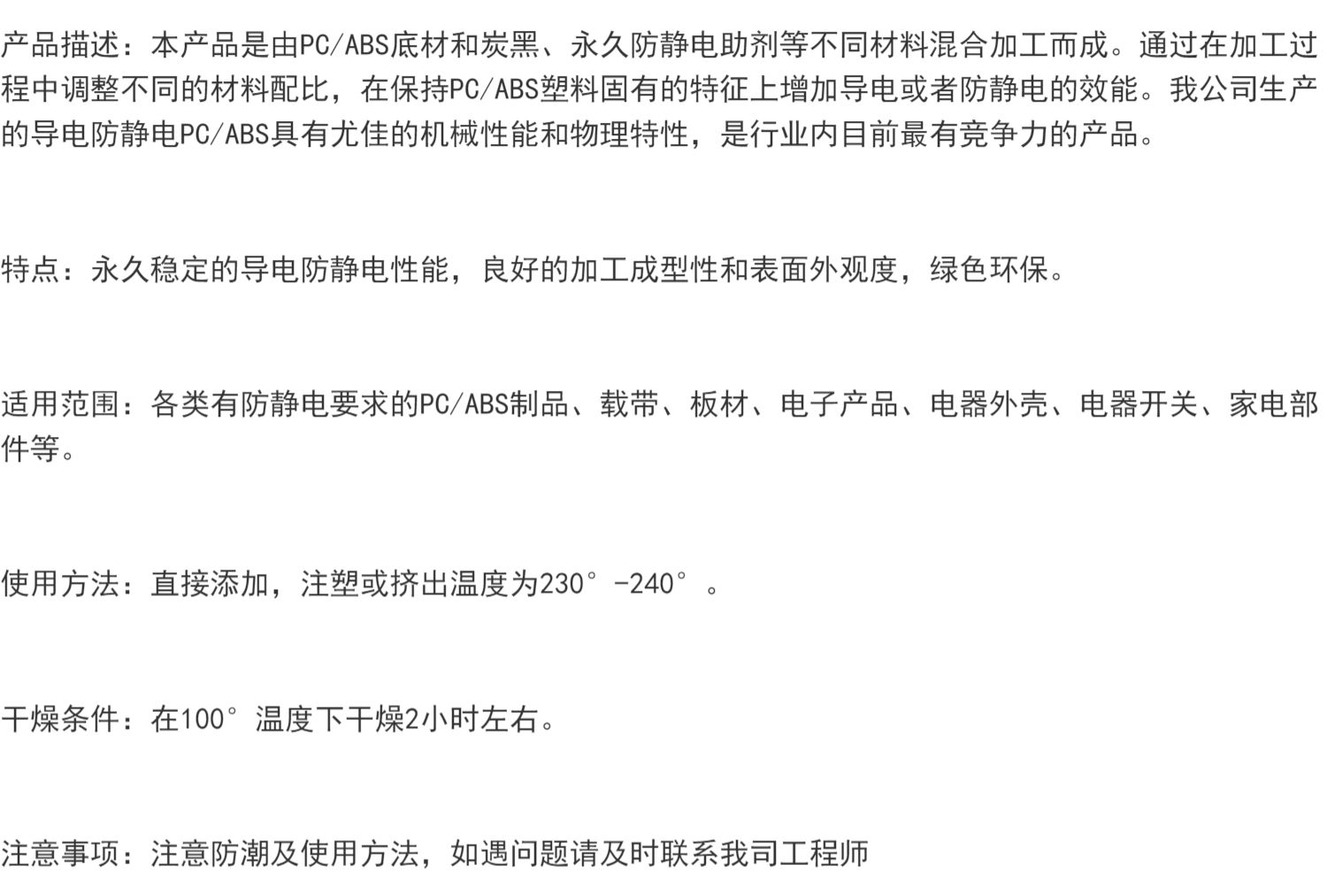 产品描述：本产品是由PC/ABS底材和炭黑、永久防静电助剂等不同材料混合加工而成。通过在加工过程中调整不同的材料配比，在保持PC/ABS塑料固有的特征上增加导电或者防静电的效能。我公司生产的导电防静电PC/ABS具有尤佳的机械性能和物理特性，是行业内目前最有竞争力的产品。

特点：永久稳定的导电防静电性能，良好的加工成型性和表面外观度，绿色环保。

适用范围：各类有防静电要求的PC/ABS制品、载带、板材、电子产品、电器外壳、电器开关、家电部件等。

使用方法：直接添加，注塑或挤出温度为230°-240°。

干燥条件：在100°温度下干燥2小时左右。

注意事项：注意防潮及使用方法，如遇问题请及时联系我司工程师